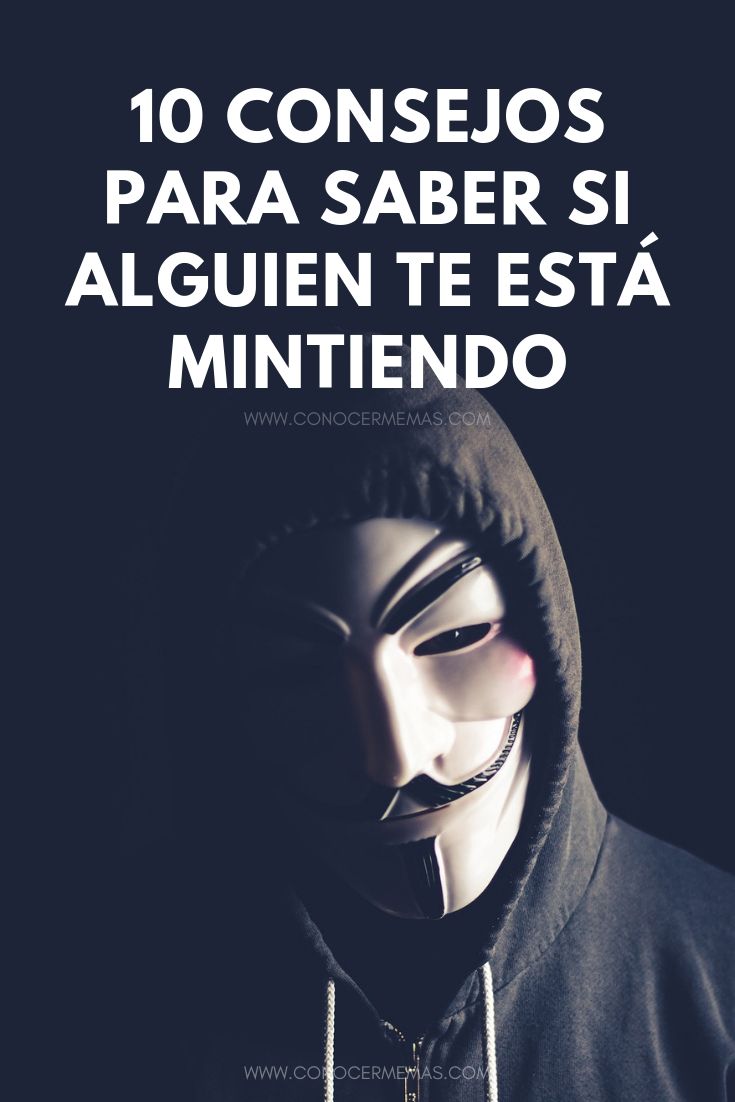 10 CONSEJOS PARA SABER SI ALGUIEN TE ESTÁ MINTIENDO

WWW.CONOCERMEMAS.COM

WWW.CONOCERMEMAS.COM